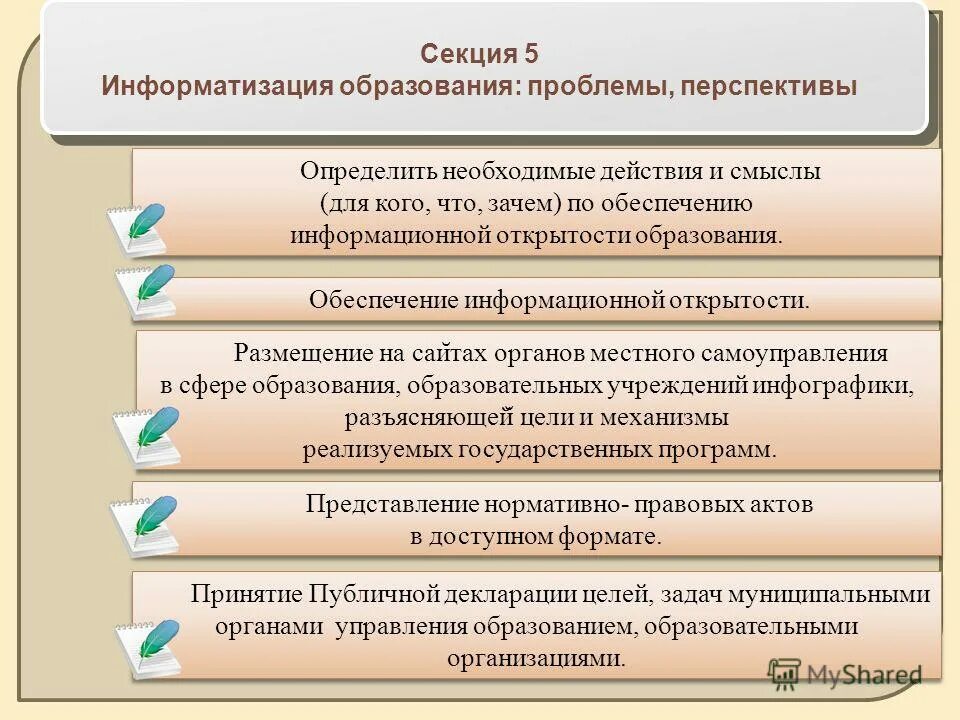 Секция 5
Информатизация образования: проблемы, перспективы

Определить необходимые действия и смыслы (для кого, что, зачем) по обеспечению информационной открытости образования.

Обеспечение информационной открытости.

Размещение на сайтах органов местного самоуправления в сфере образования, образовательных учреждений инфографики, разъясняющей цели и механизмы реализуемых государственных программ.

Представление нормативно- правовых актов в доступном формате.

Принятие Публичной декларации целей, задач муниципальными органами управления образованием, образовательными организациями.

MyShared